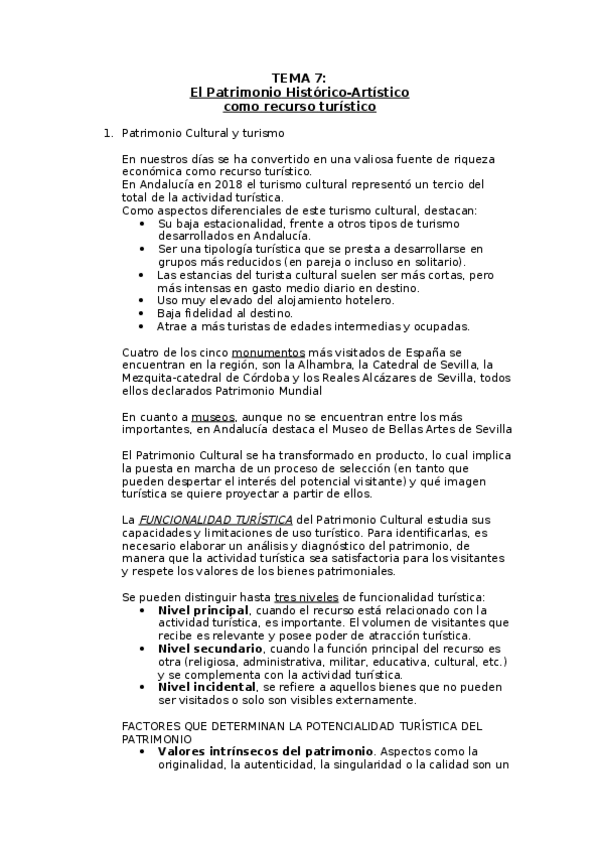 TEMA 7:
El Patrimonio Histórico-Artístico
como recurso turístico

1. Patrimonio Cultural y turismo

En nuestros días se ha convertido en una valiosa fuente de riqueza económica como recurso turístico.
En Andalucía en 2018 el turismo cultural representó un tercio del total de la actividad turística.
Como aspectos diferenciales de este turismo cultural, destacan:
• Su baja estacionalidad, frente a otros tipos de turismo desarrollados en Andalucía.
• Ser una tipología turística que se presta a desarrollarse en grupos más reducidos (en pareja o incluso en solitario).
• Las estancias del turista cultural suelen ser más cortas, pero más intensas en gasto medio diario en destino.
• Uso muy elevado del alojamiento hotelero.
• Baja fidelidad al destino.
• Atrae a más turistas de edades intermedias y ocupadas.

Cuatro de los cinco monumentos más visitados de España se encuentran en la región, son la Alhambra, la Catedral de Sevilla, la Mezquita-catedral de Córdoba y los Reales Alcázares de Sevilla, todos ellos declarados Patrimonio Mundial

En cuanto a museos, aunque no se encuentran entre los más importantes, en Andalucía destaca el Museo de Bellas Artes de Sevilla

El Patrimonio Cultural se ha transformado en producto, lo cual implica la puesta en marcha de un proceso de selección (en tanto que pueden despertar el interés del potencial visitante) y qué imagen turística se quiere proyectar a partir de ellos.

La FUNCIONALIDAD TURÍSTICA del Patrimonio Cultural estudia sus capacidades y limitaciones de uso turístico. Para identificarlas, es necesario elaborar un análisis y diagnóstico del patrimonio, de manera que la actividad turística sea satisfactoria para los visitantes y respete los valores de los bienes patrimoniales.

Se pueden distinguir hasta tres niveles de funcionalidad turística:
• Nivel principal, cuando el recurso está relacionado con la actividad turística, es importante. El volumen de visitantes que recibe es relevante y posee poder de atracción turística.
• Nivel secundario, cuando la función principal del recurso es otra (religiosa, administrativa, militar, educativa, cultural, etc.) y se complementa con la actividad turística.
• Nivel incidental, se refiere a aquellos bienes que no pueden ser visitados o solo son visibles externamente.

FACTORES QUE DETERMINAN LA POTENCIALIDAD TURÍSTICA DEL PATRIMONIO
• Valores intrínsecos del patrimonio. Aspectos como la originalidad, la autenticidad, la singularidad o la calidad son un